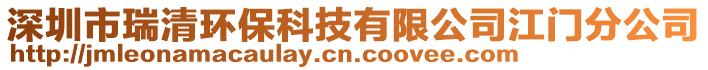 深圳市瑞清环保科技有限公司江门分公司
http://jmleonamacaulay.cn.coovee.com